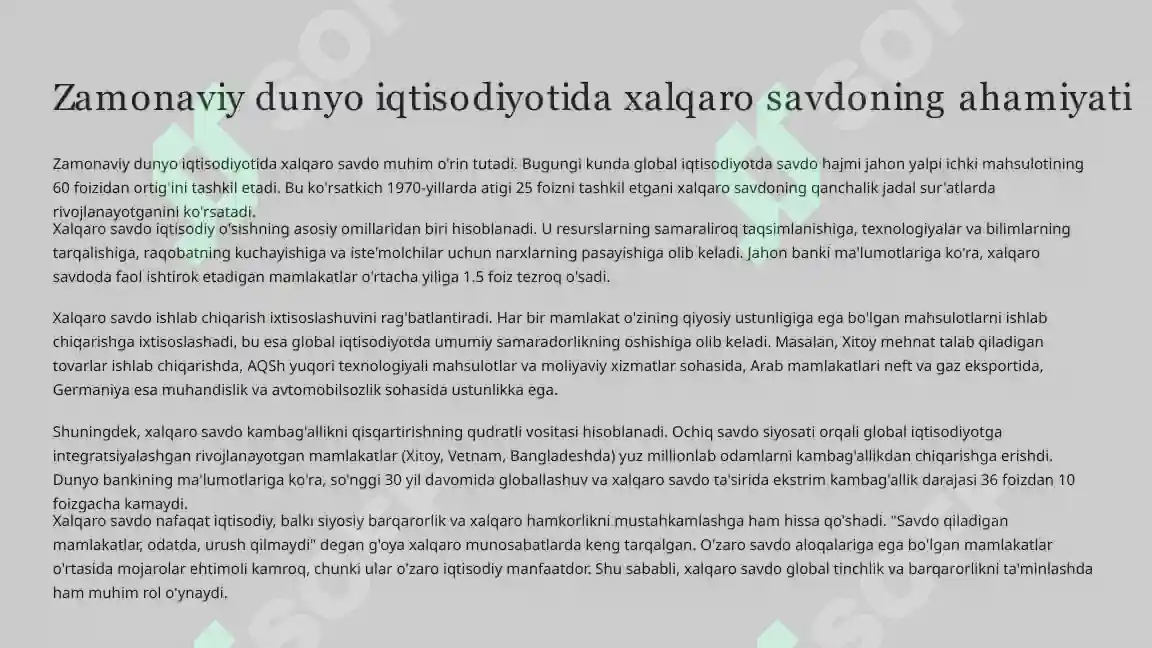 Zamonaviy dunyo iqtisodiyotida xalqaro savdoning ahamiyati

Zamonaviy dunyo iqtisodiyotida xalqaro savdo muhim o'rin tutadi. Bugungi kunda global iqtisodiyotda savdo hajmi jahon yalpi ichki mahsulotining 60 foizidan ortig'ini tashkil etadi. Bu ko'rsatkich 1970-yillarda atigi 25 foizni tashkil etgani xalqaro savdoning qanchalik jadal sur'atlarda rivojlanayotganini ko'rsatadi.
Xalqaro savdo iqtisodiy o'sishning asosiy omillaridan biri hisoblanadi. U resurslarning samaraliroq taqsimlanishiga, texnologiyalar va bilimlarning tarqalishiga, raqobatning kuchayishiga va iste'molchilar uchun narxlarning pasayishiga olib keladi. Jahon banki ma'lumotlariga ko'ra, xalqaro savdoda faol ishtirok etadigan mamlakatlar o'rtacha yiliga 1.5 foiz tezroq o'sadi.

Xalqaro savdo ishlab chiqarish ixtisoslashuvini rag'batlantiradi. Har bir mamlakat o'zining qiyosiy ustunligiga ega bo'lgan mahsulotlarni ishlab chiqarishga ixtisoslashadi, bu esa global iqtisodiyotda umumiy samaradorlikning oshishiga olib keladi. Masalan, Xitoy mehnat talab qiladigan tovarlar ishlab chiqarishda, AQSh yuqori texnologiyali mahsulotlar va moliyaviy xizmatlar sohasida, Arab mamlakatlari neft va gaz eksportida, Germaniya esa muhandislik va avtomobilsozlik sohasida ustunlikka ega.

Shuningdek, xalqaro savdo kambag'allikni qisqartirishning qudratli vositasi hisoblanadi. Ochiq savdo siyosati orqali global iqtisodiyotga integratsiyalashgan rivojlanayotgan mamlakatlar (Xitoy, Vetnam, Bangladeshda) yuz millionlab odamlarni kambag'allikdan chiqarishga erishdi. Dunyo bankining ma'lumotlariga ko'ra, so'nggi 30 yil davomida globallashuv va xalqaro savdo ta'sirida ekstrim kambag'allik darajasi 36 foizdan 10 foizgacha kamaydi.
Xalqaro savdo nafaqat iqtisodiy, balki siyosiy barqarorlik va xalqaro hamkorlikni mustahkamlashga ham hissa qo'shadi. "Savdo qiladigan mamlakatlar, odatda, urush qilmaydi" degan g'oya xalqaro munosabatlarda keng tarqalgan. O'zaro savdo aloqalariga ega bo'lgan mamlakatlar o'rtasida mojarolar ehtimoli kamroq, chunki ular o'zaro iqtisodiy manfaatdor. Shu sababli, xalqaro savdo global tinchlik va barqarorlikni ta'minlashda ham muhim rol o'ynaydi.